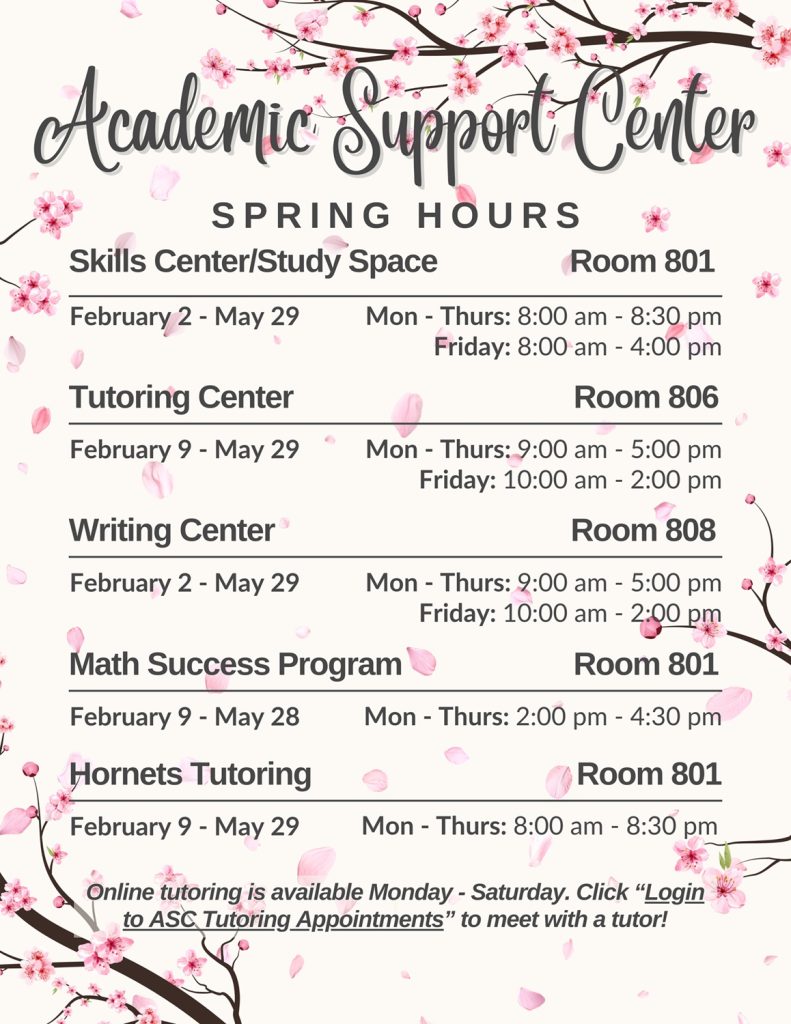 Academic Support Center

SPRING HOURS

Skills Center/Study Space Room 801

February 2 - May 29 Mon - Thurs: 8:00 am - 8:30 pm
Friday: 8:00 am - 4:00 pm

Tutoring Center Room 806

February 9 - May 29 Mon - Thurs: 9:00 am - 5:00 pm
Friday: 10:00 am - 2:00 pm

Writing Center Room 808

February 2 - May 29 Mon - Thurs: 9:00 am - 5:00 pm
Friday: 10:00 am - 2:00 pm

Math Success Program Room 801

February 9 - May 28 Mon - Thurs: 2:00 pm - 4:30 pm

Hornets Tutoring Room 801

February 9 - May 29 Mon - Thurs: 8:00 am - 8:30 pm

Online tutoring is available Monday - Saturday. Click "Login to ASC Tutoring Appointments" to meet with a tutor!